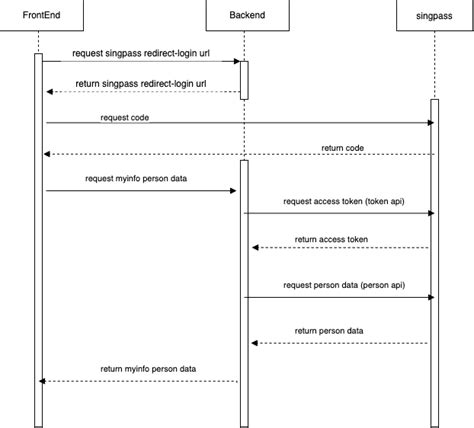 FrontEnd

Backend

singpass

request singpass redirect-login url

return singpass redirect-login url

request code

return code

request myinfo person data

request access token (token api)

return access token

request person data (person api)

return person data

return myinfo person data